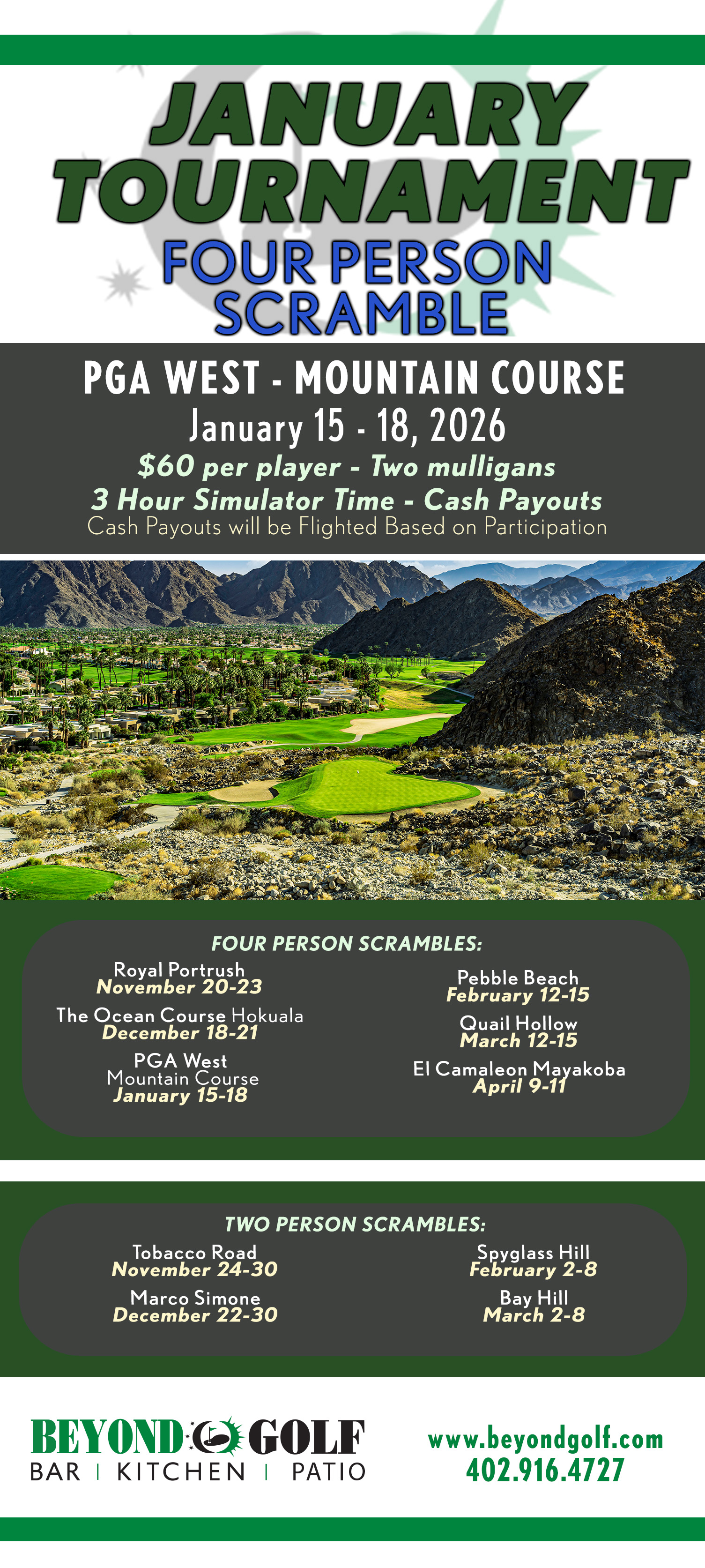 JANUARY TOURNAMENT
FOUR PERSON SCRAMBLE

PGA WEST - MOUNTAIN COURSE
January 15 - 18, 2026
$60 per player - Two mulligans
3 Hour Simulator Time - Cash Payouts
Cash Payouts will be Flighted Based on Participation

FOUR PERSON SCRAMBLES:

Royal Portrush
November 20-23

The Ocean Course Hokuala
December 18-21

PGA West
Mountain Course
January 15-18

Pebble Beach
February 12-15

Quail Hollow
March 12-15

El Camaleon Mayakoba
April 9-11

TWO PERSON SCRAMBLES:

Tobacco Road
November 24-30

Marco Simone
December 22-30

Spyglass Hill
February 2-8

Bay Hill
March 2-8

BEYOND GOLF
BAR | KITCHEN | PATIO

www.beyondgolf.com
402.916.4727